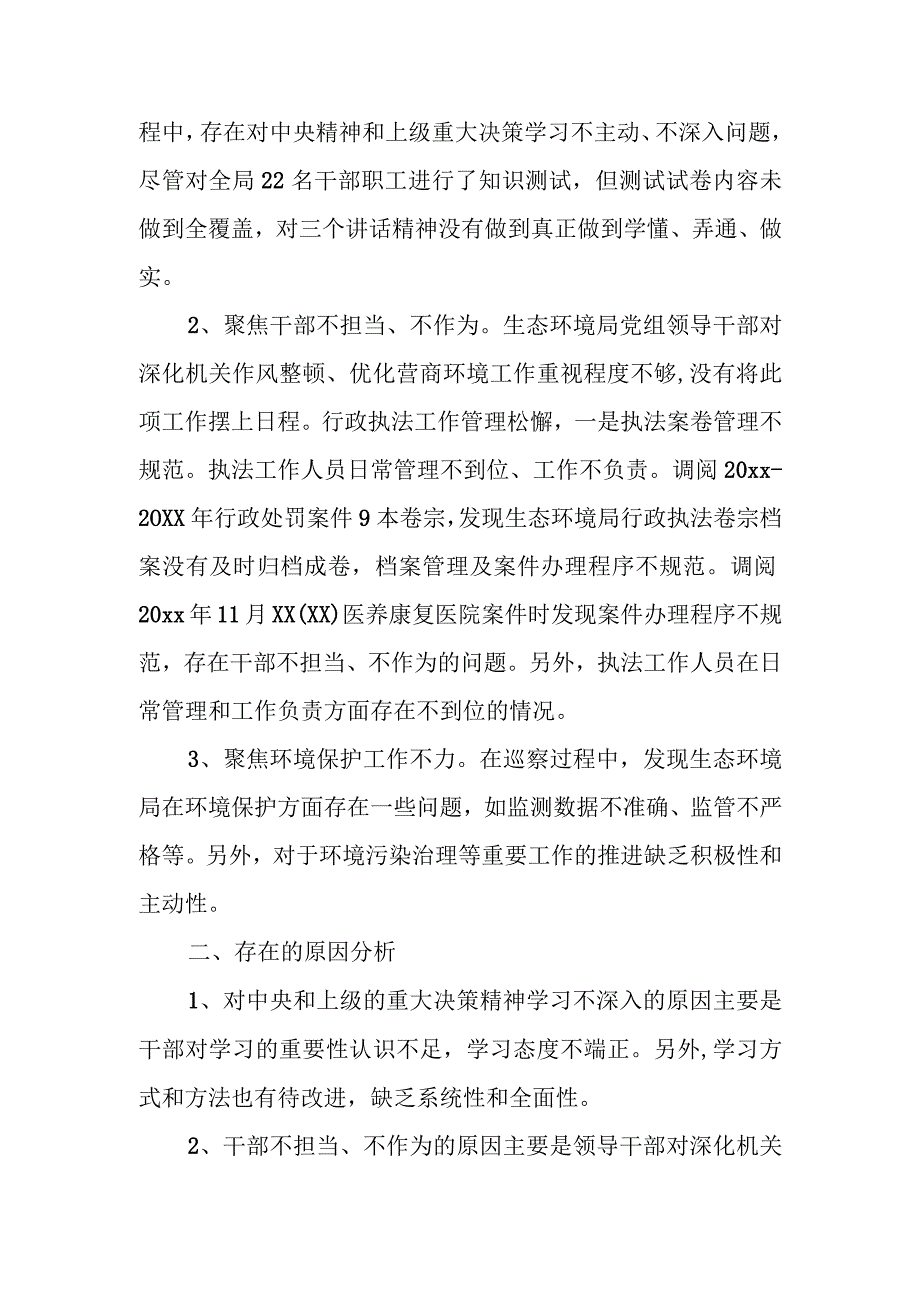 程中，存在对中央精神和上级重大决策学习不主动、不深入问题，尽管对全局22名干部职工进行了知识测试，但测试试卷内容未做到全覆盖，对三个讲话精神没有做到真正做到学懂、弄通、做实。

2、聚焦干部不担当、不作为。生态环境局党组领导干部对深化机关作风整顿、优化营商环境工作重视程度不够,没有将此项工作摆上日程。行政执法工作管理松懈，一是执法案卷管理不规范。执法工作人员日常管理不到位、工作不负责。调阅20xx-20XX年行政处罚案件9本卷宗,发现生态环境局行政执法卷宗档案没有及时归档成卷，档案管理及案件办理程序不规范。调阅20xx年11月XX(XX)医养康复医院案件时发现案件办理程序不规范，存在干部不担当、不作为的问题。另外，执法工作人员在日常管理和工作负责方面存在不到位的情况。

3、聚焦环境保护工作不力。在巡察过程中，发现生态环境局在环境保护方面存在一些问题，如监测数据不准确、监管不严格等。另外，对于环境污染治理等重要工作的推进缺乏积极性和主动性。

二、存在的原因分析

1、对中央和上级的重大决策精神学习不深入的原因主要是干部对学习的重要性认识不足，学习态度不端正。另外,学习方式和方法也有待改进，缺乏系统性和全面性。

2、干部不担当、不作为的原因主要是领导干部对深化机关